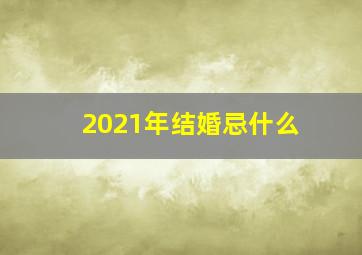 2021年结婚忌什么